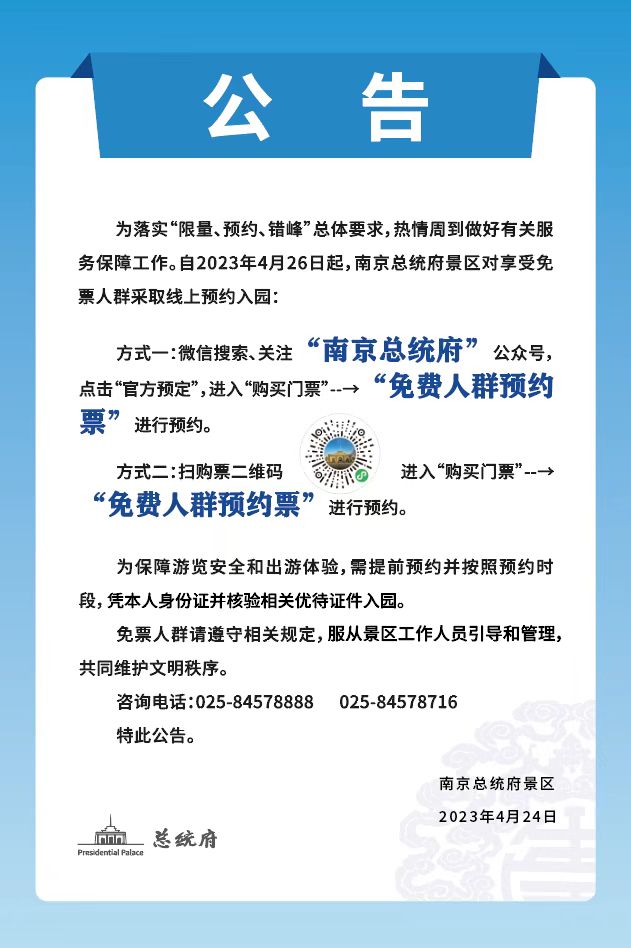 公 告

为落实“限量、预约、错峰”总体要求，热情周到做好有关服务保障工作。自2023年4月26日起，南京总统府景区对享受免票人群采取线上预约入园：

方式一：微信搜索、关注“南京总统府”公众号，点击“官方预定”，进入“购买门票”--→“免费人群预约票”进行预约。

方式二：扫购票二维码 进入“购买门票”--→“免费人群预约票”进行预约。

为保障游览安全和出游体验，需提前预约并按照预约时段，凭本人身份证并核验相关优待证件入园。

免票人群请遵守相关规定，服从景区工作人员引导和管理，共同维护文明秩序。

咨询电话：025-84578888　025-84578716

特此公告。

南京总统府景区

2023年4月24日

Presidential Palace 总统府